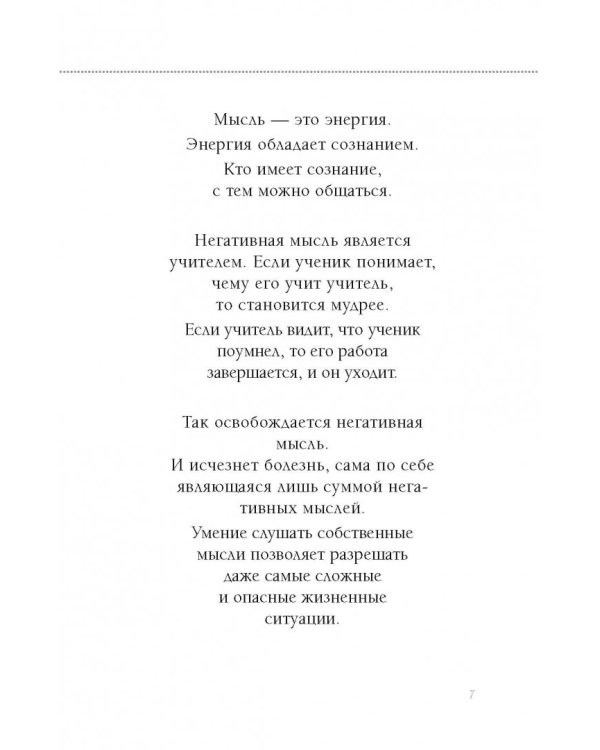 Мысль — это энергия.

Энергия обладает сознанием.

Кто имеет сознание, с тем можно общаться.

Негативная мысль является учителем. Если ученик понимает, чему его учит учитель, то становится мудрее.

Если учитель видит, что ученик поумнел, то его работа завершается, и он уходит.

Так освобождается негативная мысль. И исчезнет болезнь, сама по себе являющаяся лишь суммой негативных мыслей.

Умение слушать собственные мысли позволяет разрешать даже самые сложные и опасные жизненные ситуации.

7